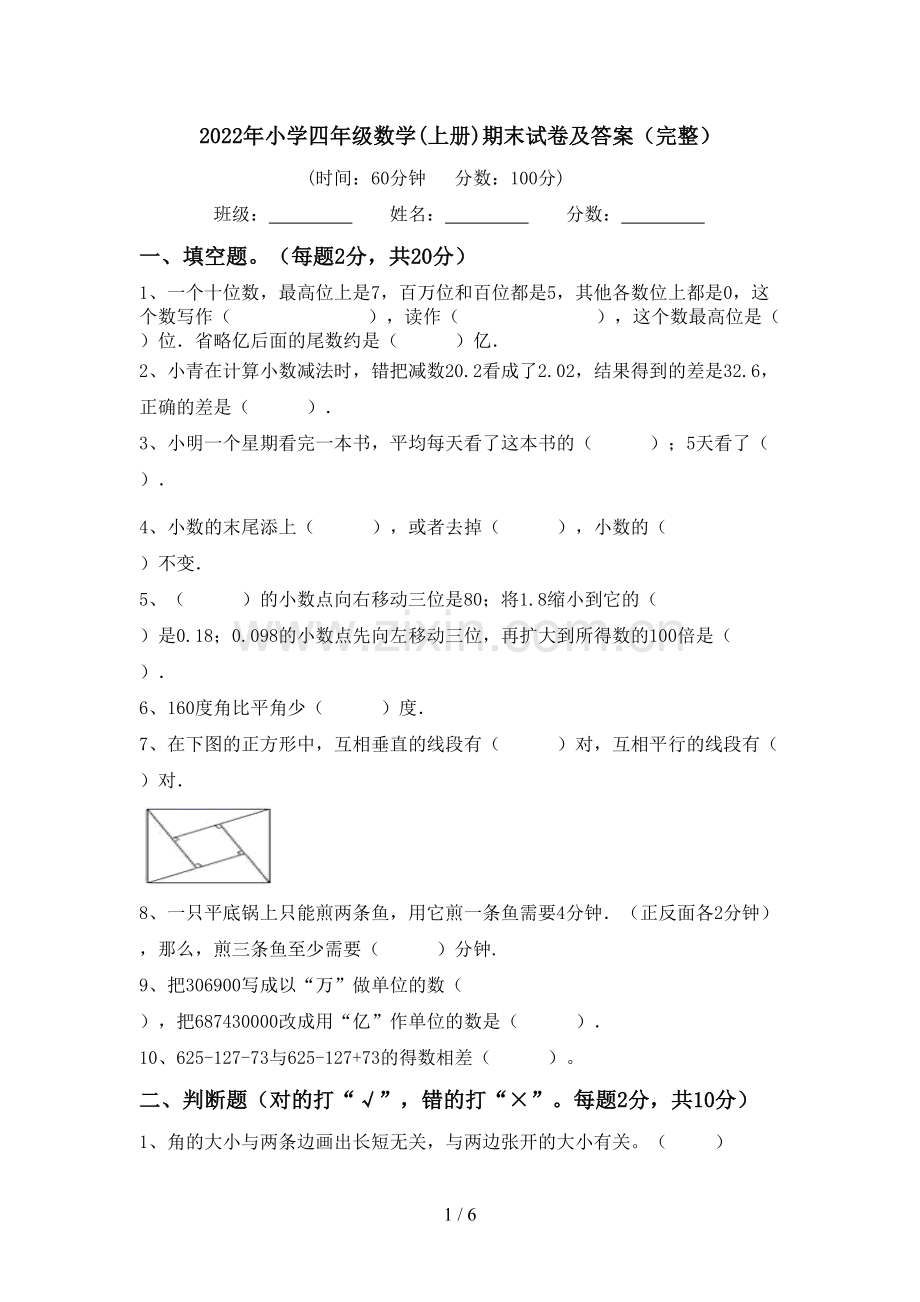 2022年小学四年级数学(上册)期末试卷及答案（完整）

（时间：60分钟 分数：100分）

班级：____ 姓名：____ 分数：____

一、填空题。（每题2分，共20分）

1、一个十位数，最高位上是7，百万位和百位都是5，其他各数位上都是0，这个数写作（ ），读作（ ），这个数最高位是（ ）位．省略亿后面的尾数约是（ ）亿．

2、小青在计算小数减法时，错把减数20.2看成了2.02，结果得到的差是32.6，正确的差是（ ）．

3、小明一个星期看完一本书，平均每天看了这本书的（ ）；5天看了（ ）．

4、小数的末尾添上（ ），或者去掉（ ），小数的（ ）不变．

5、（ ）的小数点向右移动三位是80；将1.8缩小到它的（ ）是0.18；0.098的小数点先向左移动三位，再扩大到所得数的100倍是（ ）．

6、160度角比平角少（ ）度．

7、在下图的正方形中，互相垂直的线段有（ ）对，互相平行的线段有（ ）对．

8、一只平底锅上只能煎两条鱼，用它煎一条鱼需要4分钟．（正反面各2分钟），那么，煎三条鱼至少需要（ ）分钟．

9、把306900写成以“万”做单位的数（ ），把687430000改成用“亿”作单位的数是（ ）．

10、625-127-73与625-127+73的得数相差（ ）。

二、判断题（对的打“√”，错的打“×”。每题2分，共10分）

1、角的大小与两条边画出长短无关，与两边张开的大小有关。（ ）

1 / 6

www.zixin.com.cn